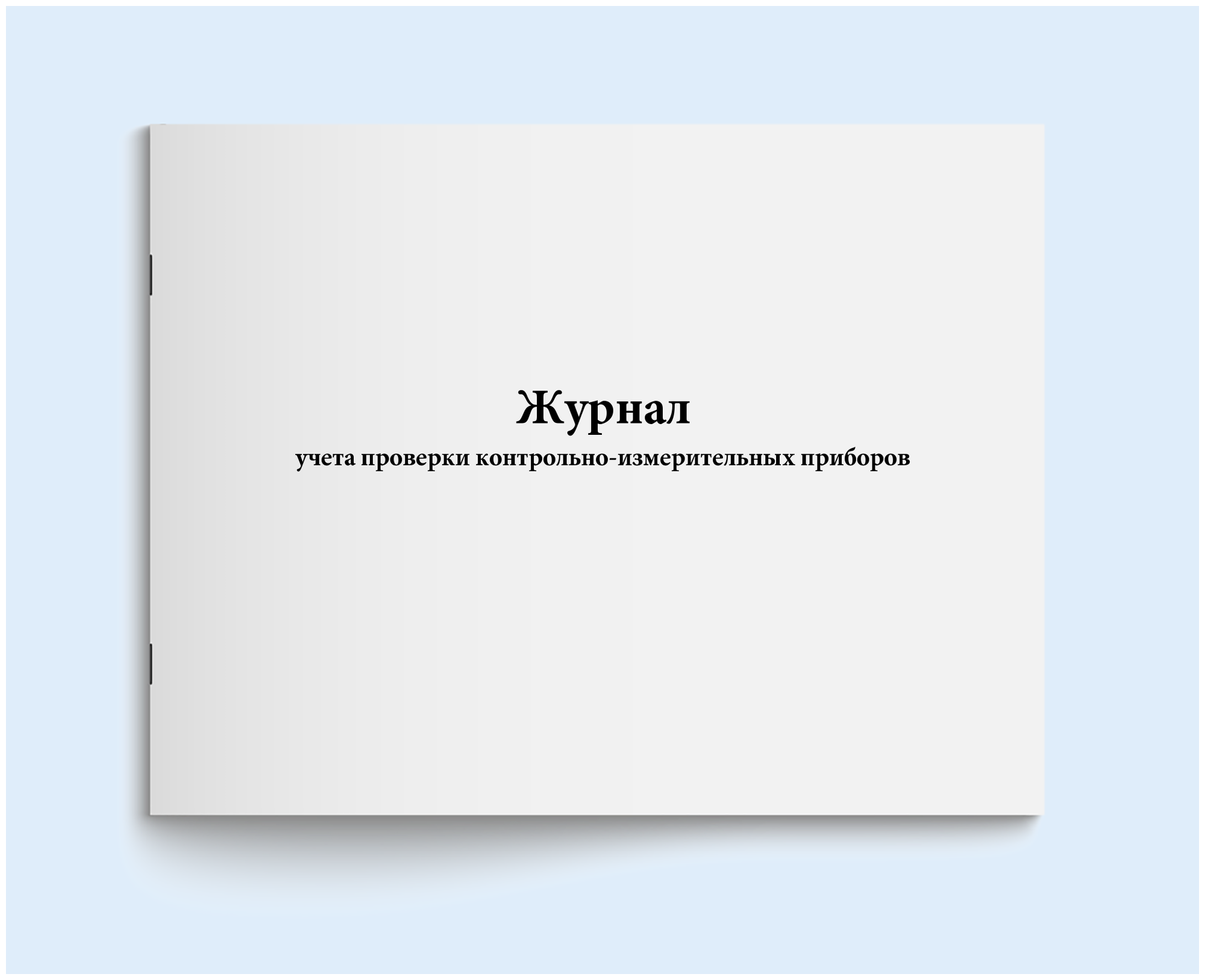 Журнал
учета проверки контрольно-измерительных приборов